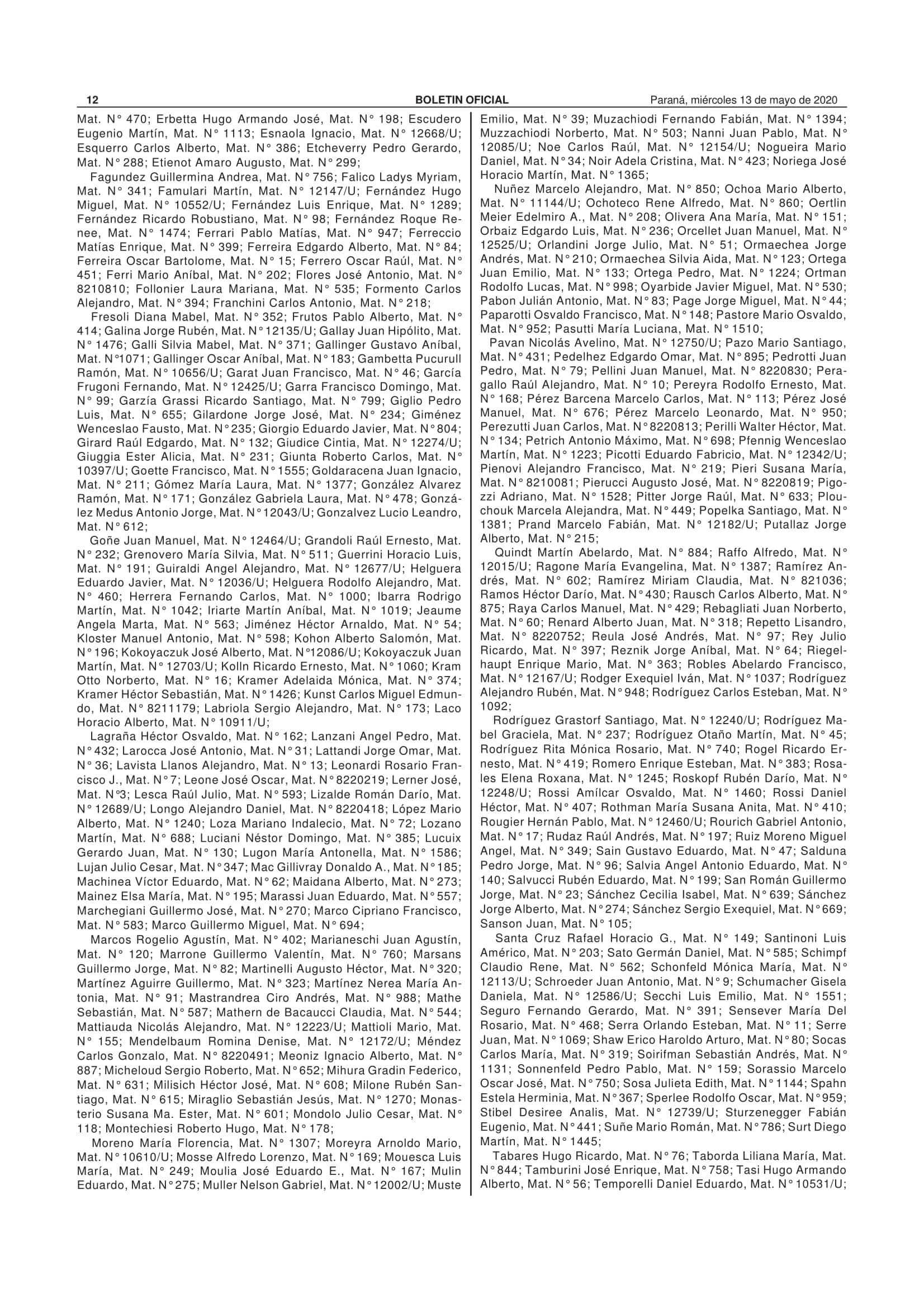 12 BOLETIN OFICIAL Paraná, miércoles 13 de mayo de 2020

Mat. N° 470; Erbetta Hugo Armando José, Mat. N° 198; Escudero Eugenio Martín, Mat. N° 1113; Esnaola Ignacio, Mat. N° 12668/U; Esquerro Carlos Alberto, Mat. N° 386; Etcheverry Pedro Gerardo, Mat. N° 288; Etienot Amaro Augusto, Mat. N° 299;

Fagundez Guillermina Andrea, Mat. N° 756; Falico Ladys Myriam, Mat. N° 341; Famulari Martín, Mat. N° 12147/U; Fernández Hugo Miguel, Mat. N° 10552/U; Fernández Luis Enrique, Mat. N° 1289; Fernández Ricardo Robustiano, Mat. N° 98; Fernández Roque Renee, Mat. N° 1474; Ferrari Pablo Matías, Mat. N° 947; Ferreccio Matías Enrique, Mat. N° 399; Ferreira Edgardo Alberto, Mat. N° 84; Ferreira Oscar Bartolome, Mat. N° 15; Ferrero Oscar Raúl, Mat. N° 451; Ferri Mario Aníbal, Mat. N° 202; Flores José Antonio, Mat. N° 8210810; Follonier Laura Mariana, Mat. N° 535; Formento Carlos Alejandro, Mat. N° 394; Franchini Carlos Antonio, Mat. N° 218;

Fresoli Diana Mabel, Mat. N° 352; Frutos Pablo Alberto, Mat. N° 414; Galina Jorge Rubén, Mat. N° 12135/U; Gallay Juan Hipólito, Mat. N° 1476; Galli Silvia Mabel, Mat. N° 371; Gallinger Gustavo Aníbal, Mat. N°1071; Gallinger Oscar Aníbal, Mat. N° 183; Gambetta Pucurull Ramón, Mat. N° 10656/U; Garat Juan Francisco, Mat. N° 46; García Frugoni Fernando, Mat. N° 12425/U; Garra Francisco Domingo, Mat. N° 99; Garzía Grassi Ricardo Santiago, Mat. N° 799; Giglio Pedro Luis, Mat. N° 655; Gilardone Jorge José, Mat. N° 234; Giménez Wenceslao Fausto, Mat. N° 235; Giorgio Eduardo Javier, Mat. N° 804; Girard Raúl Edgardo, Mat. N° 132; Giudice Cintia, Mat. N° 12274/U; Giuggia Ester Alicia, Mat. N° 231; Giunta Roberto Carlos, Mat. N° 10397/U; Goette Francisco, Mat. N° 1555; Goldaracena Juan Ignacio, Mat. N° 211; Gómez María Laura, Mat. N° 1377; González Alvarez Ramón, Mat. N° 171; González Gabriela Laura, Mat. N° 478; González Medus Antonio Jorge, Mat. N° 12043/U; Gonzalvez Lucio Leandro, Mat. N° 612;

Goñe Juan Manuel, Mat. N° 12464/U; Grandoli Raúl Ernesto, Mat. N° 232; Grenovero María Silvia, Mat. N° 511; Guerrini Horacio Luis, Mat. N° 191; Guiraldi Angel Alejandro, Mat. N° 12677/U; Helguera Eduardo Javier, Mat. N° 12036/U; Helguera Rodolfo Alejandro, Mat. N° 460; Herrera Fernando Carlos, Mat. N° 1000; Ibarra Rodrigo Martín, Mat. N° 1042; Iriarte Martín Aníbal, Mat. N° 1019; Jeaume Angela Marta, Mat. N° 563; Jiménez Héctor Arnaldo, Mat. N° 54; Kloster Manuel Antonio, Mat. N° 598; Kohon Alberto Salomón, Mat. N° 196; Kokoyaczuk José Alberto, Mat. N°12086/U; Kokoyaczuk Juan Martín, Mat. N° 12703/U; Kolln Ricardo Ernesto, Mat. N° 1060; Kram Otto Norberto, Mat. N° 16; Kramer Adelaida Mónica, Mat. N° 374; Kramer Héctor Sebastián, Mat. N° 1426; Kunst Carlos Miguel Edmundo, Mat. N° 8211179; Labriola Sergio Alejandro, Mat. N° 173; Laco Horacio Alberto, Mat. N° 10911/U;

Lagraña Héctor Osvaldo, Mat. N° 162; Lanzani Angel Pedro, Mat. N° 432; Larocca José Antonio, Mat. N° 31; Lattandi Jorge Omar, Mat. N° 36; Lavista Llanos Alejandro, Mat. N° 13; Leonardi Rosario Francisco J., Mat. N° 7; Leone José Oscar, Mat. N° 8220219; Lerner José, Mat. N°3; Lesca Raúl Julio, Mat. N° 593; Lizalde Román Darío, Mat. N° 12689/U; Longo Alejandro Daniel, Mat. N° 8220418; López Mario Alberto, Mat. N° 1240; Loza Mariano Indalecio, Mat. N° 72; Lozano Martín, Mat. N° 688; Luciani Néstor Domingo, Mat. N° 385; Lucuix Gerardo Juan, Mat. N° 130; Lugon María Antonella, Mat. N° 1586; Lujan Julio Cesar, Mat. N° 347; Mac Gillivray Donaldo A., Mat. N° 185; Machinea Víctor Eduardo, Mat. N° 62; Maidana Alberto, Mat. N° 273; Mainez Elsa María, Mat. N° 195; Marassi Juan Eduardo, Mat. N° 557; Marchegiani Guillermo José, Mat. N° 270; Marco Cipriano Francisco, Mat. N° 583; Marco Guillermo Miguel, Mat. N° 694;

Marcos Rogelio Agustín, Mat. N° 402; Marianeschi Juan Agustín, Mat. N° 120; Marrone Guillermo Valentín, Mat. N° 760; Marsans Guillermo Jorge, Mat. N° 82; Martinelli Augusto Héctor, Mat. N° 320; Martínez Aguirre Guillermo, Mat. N° 323; Martínez Nerea María Antonia, Mat. N° 91; Mastrandrea Ciro Andrés, Mat. N° 988; Mathe Sebastián, Mat. N° 587; Mathern de Bacaucci Claudia, Mat. N° 544; Mattiauda Nicolás Alejandro, Mat. N° 12223/U; Mattioli Mario, Mat. N° 155; Mendelbaum Romina Denise, Mat. N° 12172/U; Méndez Carlos Gonzalo, Mat. N° 8220491; Meoniz Ignacio Alberto, Mat. N° 887; Micheloud Sergio Roberto, Mat. N° 652; Mihura Gradin Federico, Mat. N° 631; Milisich Héctor José, Mat. N° 608; Milone Rubén Santiago, Mat. N° 615; Miraglio Sebastián Jesús, Mat. N° 1270; Monasterio Susana Ma. Ester, Mat. N° 601; Mondolo Julio Cesar, Mat. N° 118; Montechiesi Roberto Hugo, Mat. N° 178;

Moreno María Florencia, Mat. N° 1307; Moreyra Arnoldo Mario, Mat. N° 10610/U; Mosse Alfredo Lorenzo, Mat. N° 169; Mouesca Luis María, Mat. N° 249; Moulia José Eduardo E., Mat. N° 167; Mulin Eduardo, Mat. N° 275; Muller Nelson Gabriel, Mat. N° 12002/U; Muste Emilio, Mat. N° 39; Muzachiodi Fernando Fabián, Mat. N° 1394; Muzzachiodi Norberto, Mat. N° 503; Nanni Juan Pablo, Mat. N° 12085/U; Noe Carlos Raúl, Mat. N° 12154/U; Nogueira Mario Daniel, Mat. N° 34; Noir Adela Cristina, Mat. N° 423; Noriega José Horacio Martín, Mat. N° 1365;

Nuñez Marcelo Alejandro, Mat. N° 850; Ochoa Mario Alberto, Mat. N° 11144/U; Ochoteco Rene Alfredo, Mat. N° 860; Oertlin Meier Edelmiro A., Mat. N° 208; Olivera Ana María, Mat. N° 151; Orbaiz Edgardo Luis, Mat. N° 236; Orcellet Juan Manuel, Mat. N° 12525/U; Orlandini Jorge Julio, Mat. N° 51; Ormaechea Jorge Andrés, Mat. N° 210; Ormaechea Silvia Aida, Mat. N° 123; Ortega Juan Emilio, Mat. N° 133; Ortega Pedro, Mat. N° 1224; Ortman Rodolfo Lucas, Mat. N° 998; Oyarbide Javier Miguel, Mat. N° 530; Pabon Julián Antonio, Mat. N° 83; Page Jorge Miguel, Mat. N° 44; Paparotti Osvaldo Francisco, Mat. N° 148; Pastore Mario Osvaldo, Mat. N° 952; Pasutti María Luciana, Mat. N° 1510;

Pavan Nicolás Avelino, Mat. N° 12750/U; Pazo Mario Santiago, Mat. N° 431; Pedelhez Edgardo Omar, Mat. N° 895; Pedrotti Juan Pedro, Mat. N° 79; Pellini Juan Manuel, Mat. N° 8220830; Peragallo Raúl Alejandro, Mat. N° 10; Pereyra Rodolfo Ernesto, Mat. N° 168; Pérez Barcena Marcelo Carlos, Mat. N° 113; Pérez José Manuel, Mat. N° 676; Pérez Marcelo Leonardo, Mat. N° 950; Perezutti Juan Carlos, Mat. N° 8220813; Perilli Walter Héctor, Mat. N° 134; Petrich Antonio Máximo, Mat. N° 698; Pfennig Wenceslao Martín, Mat. N° 1223; Picotti Eduardo Fabricio, Mat. N° 12342/U; Pienovi Alejandro Francisco, Mat. N° 219; Pieri Susana María, Mat. N° 8210081; Pierucci Augusto José, Mat. N° 8220819; Pigozzi Adriano, Mat. N° 1528; Pitter Jorge Raúl, Mat. N° 633; Plouchouk Marcela Alejandra, Mat. N° 449; Popelka Santiago, Mat. N° 1381; Prand Marcelo Fabián, Mat. N° 12182/U; Putallaz Jorge Alberto, Mat. N° 215;

Quindt Martín Abelardo, Mat. N° 884; Raffo Alfredo, Mat. N° 12015/U; Ragone María Evangelina, Mat. N° 1387; Ramírez Andrés, Mat. N° 602; Ramírez Miriam Claudia, Mat. N° 821036; Ramos Héctor Darío, Mat. N° 430; Rausch Carlos Alberto, Mat. N° 875; Raya Carlos Manuel, Mat. N° 429; Rebagliati Juan Norberto, Mat. N° 60; Renard Alberto Juan, Mat. N° 318; Repetto Lisandro, Mat. N° 8220752; Reula José Andrés, Mat. N° 97; Rey Julio Ricardo, Mat. N° 397; Reznik Jorge Aníbal, Mat. N° 64; Riegelhaupt Enrique Mario, Mat. N° 363; Robles Abelardo Francisco, Mat. N° 12167/U; Rodger Exequiel Iván, Mat. N° 1037; Rodríguez Alejandro Rubén, Mat. N° 948; Rodríguez Carlos Esteban, Mat. N° 1092;

Rodríguez Grastorf Santiago, Mat. N° 12240/U; Rodríguez Mabel Graciela, Mat. N° 237; Rodríguez Otaño Martín, Mat. N° 45; Rodríguez Rita Mónica Rosario, Mat. N° 740; Rogel Ricardo Ernesto, Mat. N° 419; Romero Enrique Esteban, Mat. N° 383; Rosales Elena Roxana, Mat. N° 1245; Roskopf Rubén Darío, Mat. N° 12248/U; Rossi Amílcar Osvaldo, Mat. N° 1460; Rossi Daniel Héctor, Mat. N° 407; Rothman María Susana Anita, Mat. N° 410; Rougier Hernán Pablo, Mat. N° 12460/U; Rourich Gabriel Antonio, Mat. N° 17; Rudaz Raúl Andrés, Mat. N° 197; Ruiz Moreno Miguel Angel, Mat. N° 349; Sain Gustavo Eduardo, Mat. N° 47; Salduna Pedro Jorge, Mat. N° 96; Salvia Angel Antonio Eduardo, Mat. N° 140; Salvucci Rubén Eduardo, Mat. N° 199; San Román Guillermo Jorge, Mat. N° 23; Sánchez Cecilia Isabel, Mat. N° 639; Sánchez Jorge Alberto, Mat. N° 274; Sánchez Sergio Exequiel, Mat. N° 669; Sanson Juan, Mat. N° 105;

Santa Cruz Rafael Horacio G., Mat. N° 149; Santinoni Luis Américo, Mat. N° 203; Sato Germán Daniel, Mat. N° 585; Schimpf Claudio Rene, Mat. N° 562; Schonfeld Mónica María, Mat. N° 12113/U; Schroeder Juan Antonio, Mat. N° 9; Schumacher Gisela Daniela, Mat. N° 12586/U; Secchi Luis Emilio, Mat. N° 1551; Seguro Fernando Gerardo, Mat. N° 391; Sensever María Del Rosario, Mat. N° 468; Serra Orlando Esteban, Mat. N° 11; Serre Juan, Mat. N° 1069; Shaw Erico Haroldo Arturo, Mat. N° 80; Socas Carlos María, Mat. N° 319; Soirifman Sebastián Andrés, Mat. N° 1131; Sonnenfeld Pedro Pablo, Mat. N° 159; Sorassio Marcelo Oscar José, Mat. N° 750; Sosa Julieta Edith, Mat. N° 1144; Spahn Estela Herminia, Mat. N° 367; Sperlee Rodolfo Oscar, Mat. N° 959; Stibel Desiree Analis, Mat. N° 12739/U; Sturzenegger Fabián Eugenio, Mat. N° 441; Suñe Mario Román, Mat. N° 786; Surt Diego Martín, Mat. N° 1445;

Tabares Hugo Ricardo, Mat. N° 76; Taborda Liliana María, Mat. N° 844; Tamburini José Enrique, Mat. N° 758; Tasi Hugo Armando Alberto, Mat. N° 56; Temporelli Daniel Eduardo, Mat. N° 10531/U;